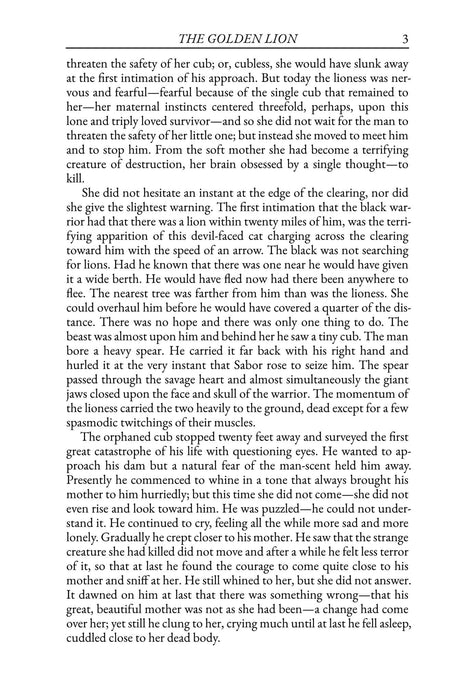 THE GOLDEN LION 3

threaten the safety of her cub; or, cubless, she would have slunk away at the first intimation of his approach. But today the lioness was nervous and fearful—fearful because of the single cub that remained to her—her maternal instincts centered threefold, perhaps, upon this lone and triply loved survivor—and so she did not wait for the man to threaten the safety of her little one; but instead she moved to meet him and to stop him. From the soft mother she had become a terrifying creature of destruction, her brain obsessed by a single thought—to kill.

She did not hesitate an instant at the edge of the clearing, nor did she give the slightest warning. The first intimation that the black warrior had that there was a lion within twenty miles of him, was the terrifying apparition of this devil-faced cat charging across the clearing toward him with the speed of an arrow. The black was not searching for lions. Had he known that there was one near he would have given it a wide berth. He would have fled now had there been anywhere to flee. The nearest tree was farther from him than was the lioness. She could overhaul him before he would have covered a quarter of the distance. There was no hope and there was only one thing to do. The beast was almost upon him and behind her he saw a tiny cub. The man bore a heavy spear. He carried it far back with his right hand and hurled it at the very instant that Sabor rose to seize him. The spear passed through the savage heart and almost simultaneously the giant jaws closed upon the face and skull of the warrior. The momentum of the lioness carried the two heavily to the ground, dead except for a few spasmodic twitchings of their muscles.

The orphaned cub stopped twenty feet away and surveyed the first great catastrophe of his life with questioning eyes. He wanted to approach his dam but a natural fear of the man-scent held him away. Presently he commenced to whine in a tone that always brought his mother to him hurriedly; but this time she did not come—she did not even rise and look toward him. He was puzzled—he could not understand it. He continued to cry, feeling all the while more sad and more lonely. Gradually he crept closer to his mother. He saw that the strange creature she had killed did not move and after a while he felt less terror of it, so that at last he found the courage to come quite close to his mother and sniff at her. He still whined to her, but she did not answer. It dawned on him at last that there was something wrong—that his great, beautiful mother was not as she had been—a change had come over her; yet still he clung to her, crying much until at last he fell asleep, cuddled close to her dead body.